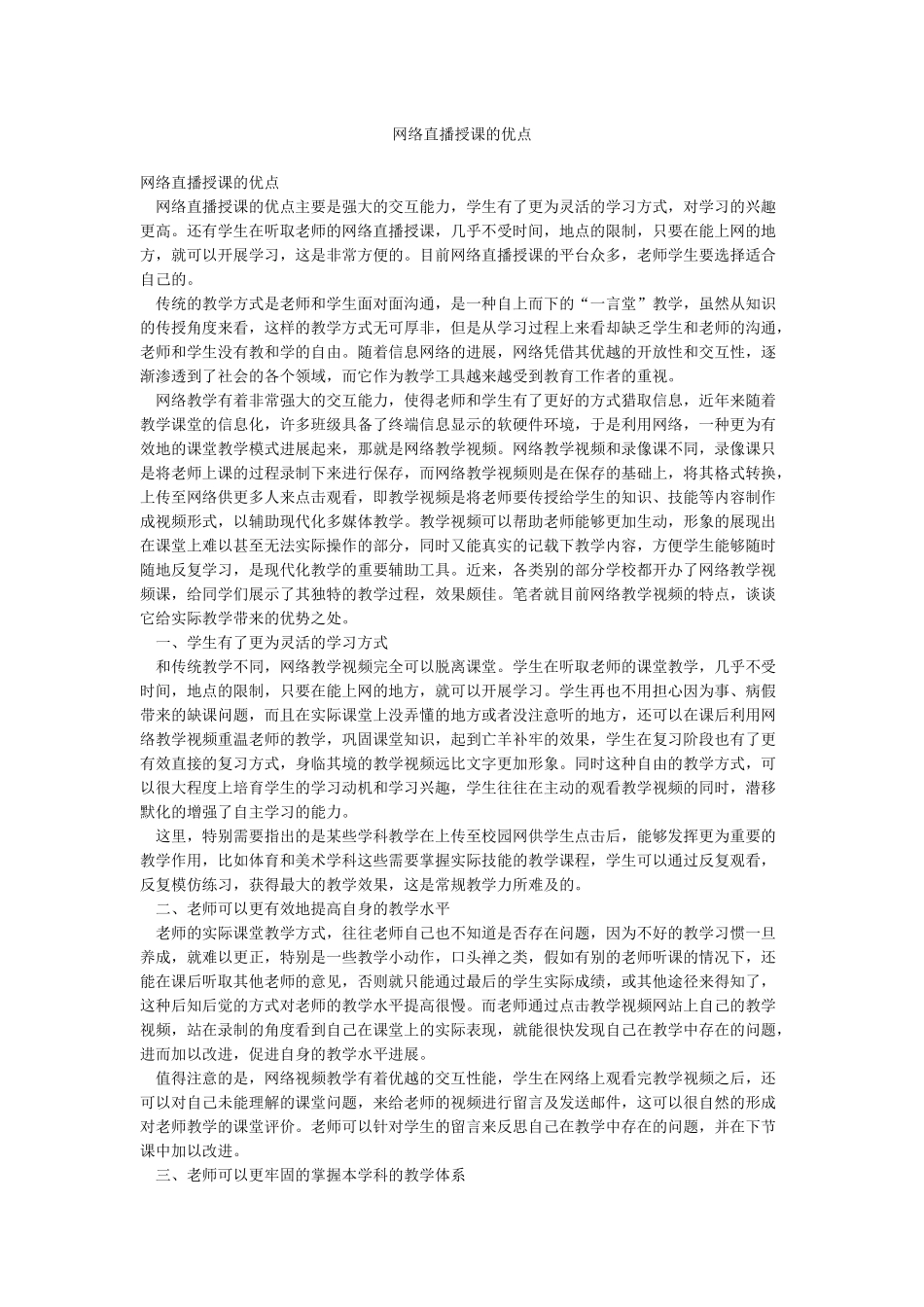 网络直播授课的优点

网络直播授课的优点

网络直播授课的优点主要是强大的交互能力，学生有了更为灵活的学习方式，对学习的兴趣更高。还有学生在听取老师的网络直播授课，几乎不受时间，地点的限制，只要在能上网的地方，就可以开展学习，这是非常方便的。目前网络直播授课的平台众多，老师学生要选择适合自己的。

传统的教学方式是老师和学生面对面沟通，是一种自上而下的“一言堂”教学，虽然从知识的传授角度来看，这样的教学方式无可厚非，但是从学习过程上来看却缺乏学生和老师的沟通，老师和学生没有教和学的自由。随着信息网络的进展，网络凭借其优越的开放性和交互性，逐渐渗透到了社会的各个领域，而它作为教学工具越来越受到教育工作者的重视。

网络教学有着非常强大的交互能力，使得老师和学生有了更好的方式猎取信息，近年来随着教学课堂的信息化，许多班级具备了终端信息显示的软硬件环境，于是利用网络，一种更为有效地的课堂教学模式进展起来，那就是网络教学视频。网络教学视频和录像课不同，录像课只是将老师上课的过程录制下来进行保存，而网络教学视频则是在保存的基础上，将其格式转换，上传至网络供更多人来点击观看，即教学视频是将老师要传授给学生的知识、技能等内容制作成视频形式，以辅助现代化多媒体教学。教学视频可以帮助老师能够更加生动，形象的展现出在课堂上难以甚至无法实际操作的部分，同时又能真实的记载下教学内容，方便学生能够随时随地反复学习，是现代化教学的重要辅助工具。近来，各类别的部分学校都开办了网络教学视频课，给同学们展示了其独特的教学过程，效果颇佳。笔者就目前网络教学视频的特点，谈谈它给实际教学带来的优势之处。

一、学生有了更为灵活的学习方式

和传统教学不同，网络教学视频完全可以脱离课堂。学生在听取老师的课堂教学，几乎不受时间，地点的限制，只要在能上网的地方，就可以开展学习。学生再也不用担心因为事、病假带来的缺课问题，而且在实际课堂上没弄懂的地方或者没注意听的地方，还可以在课后利用网络教学视频重温老师的教学，巩固课堂知识，起到亡羊补牢的效果，学生在复习阶段也有了更有效直接的复习方式，身临其境的教学视频远比文字更加形象。同时这种自由的教学方式，可以很大程度上培育学生的学习动机和学习兴趣，学生往往在主动的观看教学视频的同时，潜移默化的增强了自主学习的能力。

这里，特别需要指出的是某些学科教学在上传至校园网供学生点击后，能够发挥更为重要的教学作用，比如体育和美术学科这些需要掌握实际技能的教学课程，学生可以通过反复观看，反复模仿练习，获得最大的教学效果，这是常规教学力所难及的。

二、老师可以更有效地提高自身的教学水平

老师的实际课堂教学方式，往往老师自己也不知道是否存在问题，因为不好的教学习惯一旦养成，就难以更正，特别是一些教学小动作，口头禅之类，假如有别的老师听课的情况下，还能在课后听取其他老师的意见，否则就只能通过最后的学生实际成绩，或其他途径来得知了，这种后知后觉的方式对老师的教学水平提高很慢。而老师通过点击教学视频网站上自己的教学视频，站在录制的角度看到自己在课堂上的实际表现，就能很快发现自己在教学中存在的问题，进而加以改进，促进自身的教学水平进展。

值得注意的是，网络视频教学有着优越的交互性能，学生在网络上观看完教学视频之后，还可以对自己未能理解的课堂问题，来给老师的视频进行留言及发送邮件，这可以很自然的形成对老师教学的课堂评价。老师可以针对学生的留言来反思自己在教学中存在的问题，并在下节课中加以改进。

三、老师可以更牢固的掌握本学科的教学体系